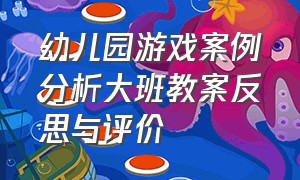 幼儿园游戏案例分析大班教案反思与评价